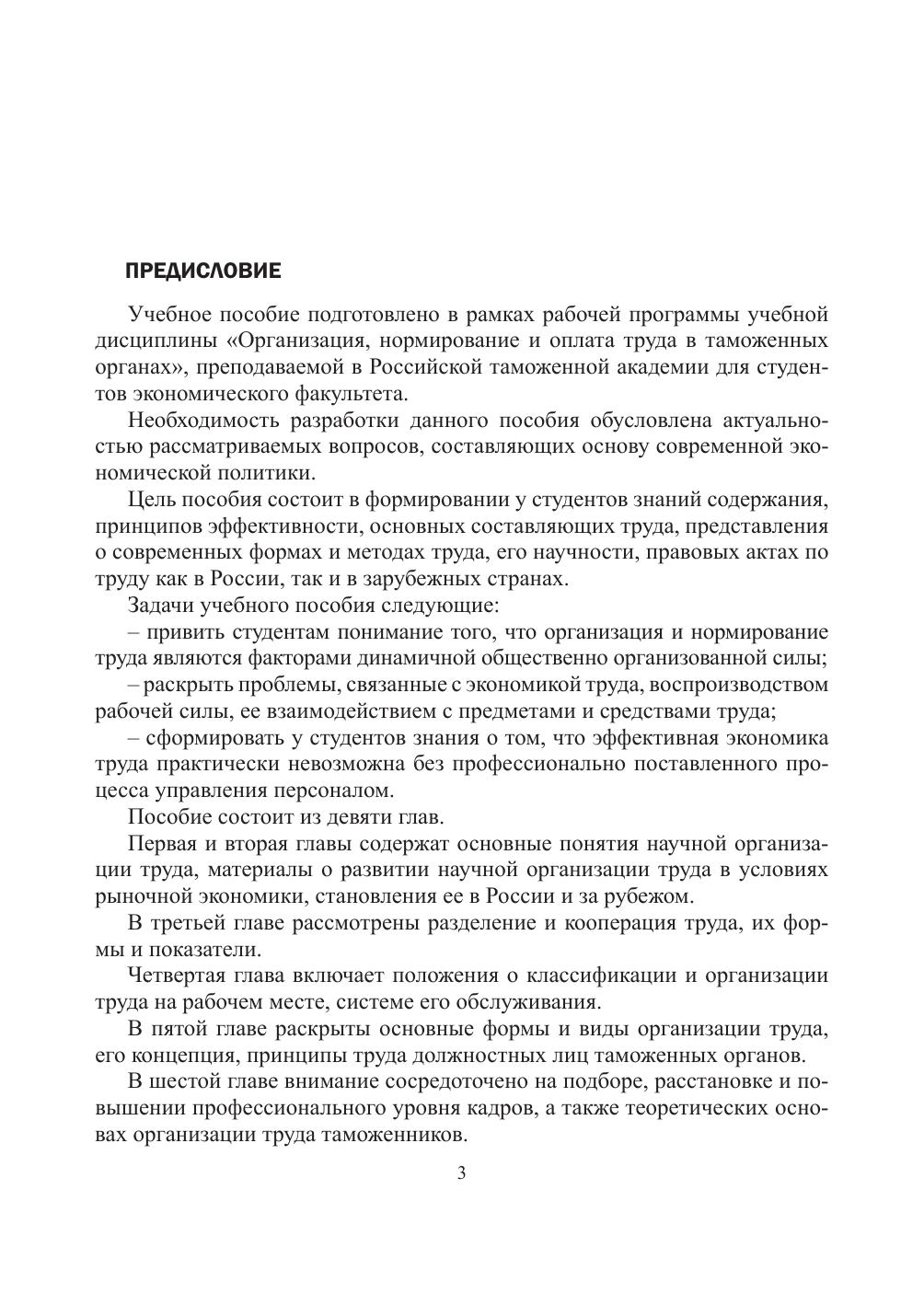 ПРЕДИСЛОВИЕ

Учебное пособие подготовлено в рамках рабочей программы учебной дисциплины «Организация, нормирование и оплата труда в таможенных органах», преподаваемой в Российской таможенной академии для студентов экономического факультета.

Необходимость разработки данного пособия обусловлена актуальностью рассматриваемых вопросов, составляющих основу современной экономической политики.

Цель пособия состоит в формировании у студентов знаний содержания, принципов эффективности, основных составляющих труда, представления о современных формах и методах труда, его научности, правовых актах по труду как в России, так и в зарубежных странах.

Задачи учебного пособия следующие:

– привить студентам понимание того, что организация и нормирование труда являются факторами динамичной общественно организованной силы;

– раскрыть проблемы, связанные с экономикой труда, воспроизводством рабочей силы, ее взаимодействием с предметами и средствами труда;

– сформировать у студентов знания о том, что эффективная экономика труда практически невозможна без профессионально поставленного процесса управления персоналом.

Пособие состоит из девяти глав.

Первая и вторая главы содержат основные понятия научной организации труда, материалы о развитии научной организации труда в условиях рыночной экономики, становления ее в России и за рубежом.

В третьей главе рассмотрены разделение и кооперация труда, их формы и показатели.

Четвертая глава включает положения о классификации и организации труда на рабочем месте, системе его обслуживания.

В пятой главе раскрыты основные формы и виды организации труда, его концепция, принципы труда должностных лиц таможенных органов.

В шестой главе внимание сосредоточено на подборе, расстановке и повышении профессионального уровня кадров, а также теоретических основах организации труда таможенников.

3